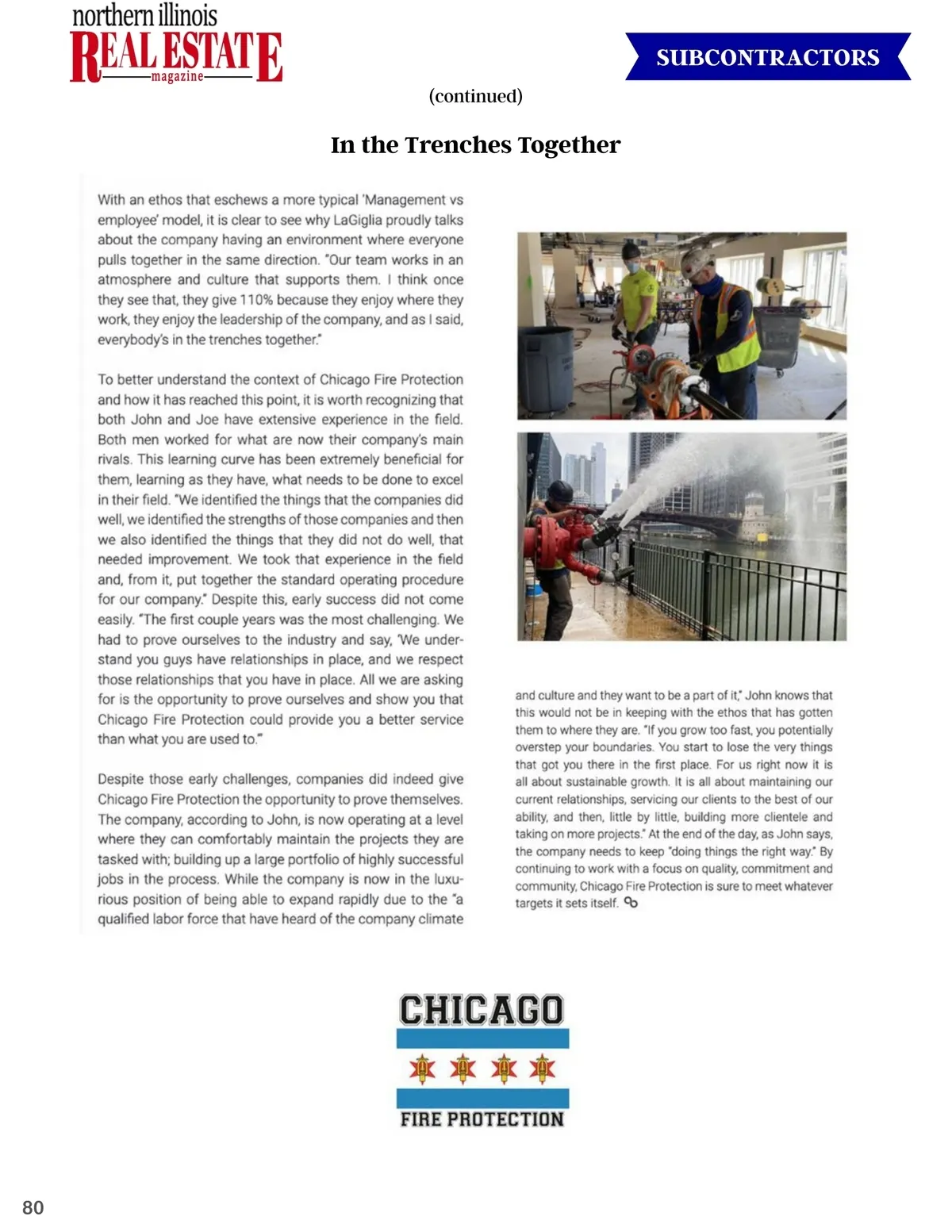 northern illinois
REAL ESTATE
magazine

SUBCONTRACTORS

(continued)

In the Trenches Together

With an ethos that eschews a more typical 'Management vs employee' model, it is clear to see why LaGiglia proudly talks about the company having an environment where everyone pulls together in the same direction. "Our team works in an atmosphere and culture that supports them. I think once they see that, they give 110% because they enjoy where they work, they enjoy the leadership of the company, and as I said, everybody's in the trenches together."

To better understand the context of Chicago Fire Protection and how it has reached this point, it is worth recognizing that both John and Joe have extensive experience in the field. Both men worked for what are now their company's main rivals. This learning curve has been extremely beneficial for them, learning as they have, what needs to be done to excel in their field. "We identified the things that the companies did well, we identified the strengths of those companies and then we also identified the things that they did not do well, that needed improvement. We took that experience in the field and, from it, put together the standard operating procedure for our company." Despite this, early success did not come easily. "The first couple years was the most challenging. We had to prove ourselves to the industry and say, 'We understand you guys have relationships in place, and we respect those relationships that you have in place. All we are asking for is the opportunity to prove ourselves and show you that Chicago Fire Protection could provide you a better service than what you are used to.'"

Despite those early challenges, companies did indeed give Chicago Fire Protection the opportunity to prove themselves. The company, according to John, is now operating at a level where they can comfortably maintain the projects they are tasked with; building up a large portfolio of highly successful jobs in the process. While the company is now in the luxurious position of being able to expand rapidly due to the "a qualified labor force that have heard of the company climate and culture and they want to be a part of it," John knows that this would not be in keeping with the ethos that has gotten them to where they are. "If you grow too fast, you potentially overstep your boundaries. You start to lose the very things that got you there in the first place. For us right now it is all about sustainable growth. It is all about maintaining our current relationships, servicing our clients to the best of our ability, and then, little by little, building more clientele and taking on more projects." At the end of the day, as John says, the company needs to keep "doing things the right way." By continuing to work with a focus on quality, commitment and community, Chicago Fire Protection is sure to meet whatever targets it sets itself.

CHICAGO
FIRE PROTECTION

80